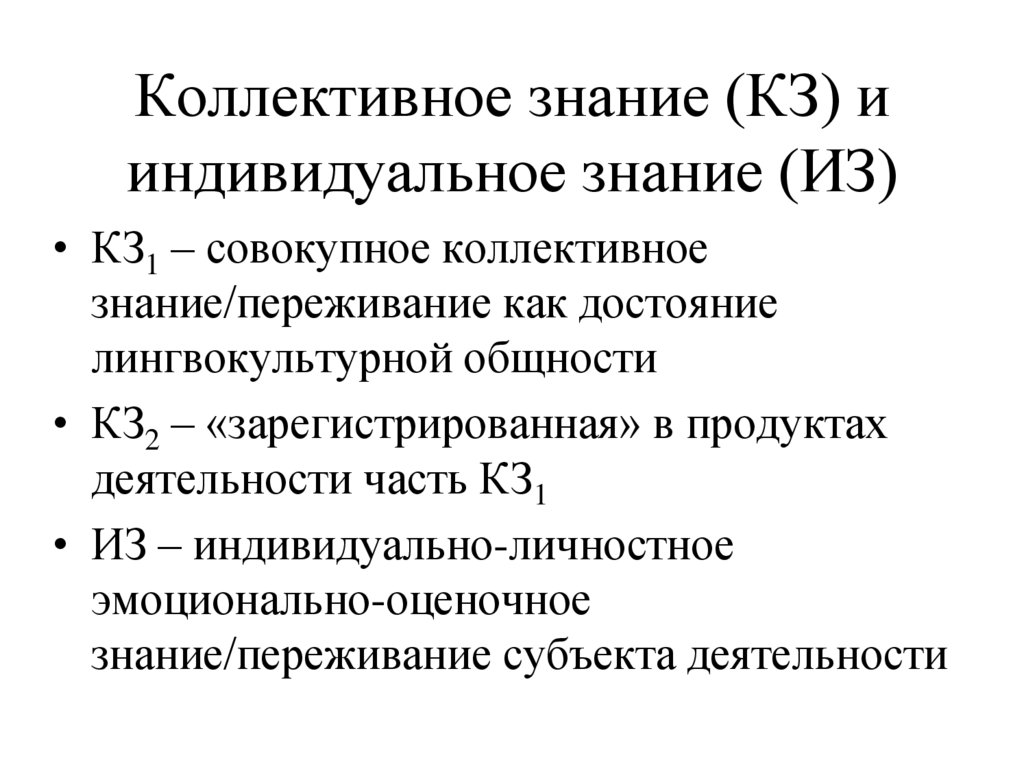 Коллективное знание (КЗ) и индивидуальное знание (ИЗ)

• КЗ$_1$ – совокупное коллективное знание/переживание как достояние лингвокультурной общности
• КЗ$_2$ – «зарегистрированная» в продуктах деятельности часть КЗ$_1$
• ИЗ – индивидуально-личностное эмоционально-оценочное знание/переживание субъекта деятельности